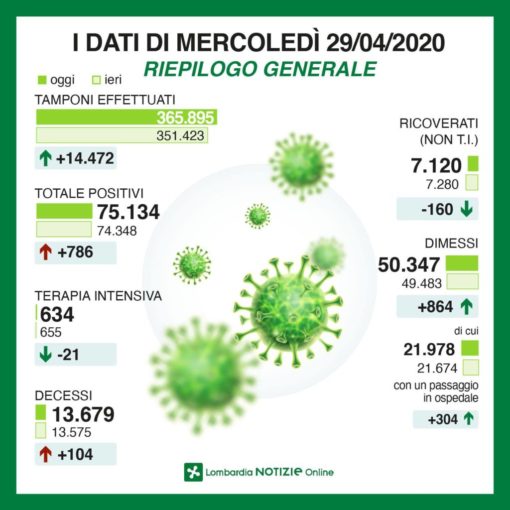 I DATI DI MERCOLEDÌ 29/04/2020
RIEPILOGO GENERALE

oggi ieri

TAMPONI EFFETTUATI
365.895
351.423
+14.472

TOTALE POSITIVI
75.134
74.348
+786

TERAPIA INTENSIVA
634
655
-21

DECESSI
13.679
13.575
+104

RICOVERATI (NON T.I.)
7.120
7.280
-160

DIMESSI
50.347
49.483
+864

di cui
21.978
21.674
con un passaggio in ospedale
+304

Lombardia NOTIZIE Online